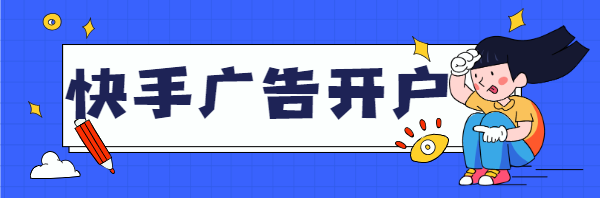 快手广告开户